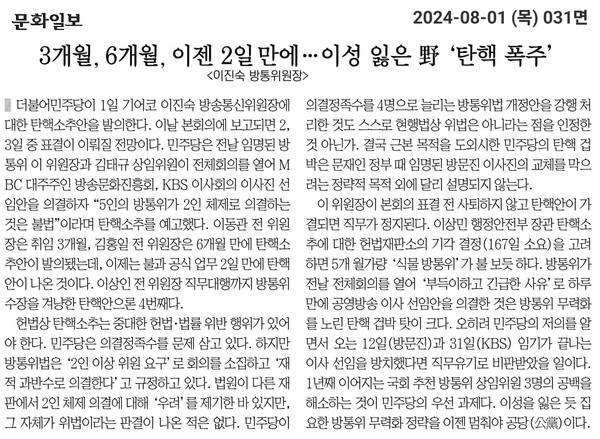 문화일보

2024-08-01 (목) 031면

3개월, 6개월, 이젠 2일 만에…이성 잃은 野 ‘탄핵 폭주’

<이진숙 방통위원장>

더불어민주당이 1일 기어코 이진숙 방송통신위원장에 대한 탄핵소추안을 발의한다. 이날 본회의에 보고되면 2, 3일 중 표결이 이뤄질 전망이다. 민주당은 전날 임명된 방통위 이 위원장과 김태규 상임위원이 전체회의를 열어 MBC 대주주인 방송문화진흥회, KBS 이사회의 이사진 선임안을 의결하자 “5인의 방통위가 2인 체제로 의결하는 것은 불법”이라며 탄핵소추를 예고했다. 이동관 전 위원장은 취임 3개월, 김홍일 전 위원장은 6개월 만에 탄핵소추안이 발의됐는데, 이제는 불과 공식 업무 2일 만에 탄핵안이 나온 것이다. 이상인 전 위원장 직무대행까지 방통위 수장을 겨냥한 탄핵안으론 4번째다.

헌법상 탄핵소추는 중대한 헌법·법률 위반 행위가 있어야 한다. 민주당은 의결정족수를 문제 삼고 있다. 하지만 방통위법은 ‘2인 이상 위원 요구’로 회의를 소집하고 ‘재적 과반수로 의결한다’고 규정하고 있다. 법원이 다른 재판에서 2인 체제 의결에 대해 ‘우려’를 제기한 바 있지만, 그 자체가 위법이라는 판결이 나온 적은 없다. 민주당이 의결정족수를 4명으로 늘리는 방통위법 개정안을 강행 처리한 것도 스스로 현행법상 위법은 아니라는 점을 인정한 것 아닌가. 결국 근본 목적을 도외시한 민주당의 탄핵 겁박은 문재인 정부 때 임명된 방문진 이사진의 교체를 막으려는 정략적 목적 외에 달리 설명되지 않는다.

이 위원장이 본회의 표결 전 사퇴하지 않고 탄핵안이 가결되면 직무가 정지된다. 이상민 행정안전부 장관 탄핵소추에 대한 헌법재판소의 기각 결정(167일 소요)을 고려하면 5개 월가량 ‘식물 방통위’가 불 보듯 하다. 방통위가 전날 전체회의를 열어 ‘부득이하고 긴급한 사유’로 하루 만에 공영방송 이사 선임안을 의결한 것은 방통위 무력화를 노린 탄핵 겁박 탓이 크다. 오히려 민주당의 저의를 알면서 오는 12일(방문진)과 31일(KBS) 임기가 끝나는 이사 선임을 방치했다면 직무유기로 비판받았을 일이다. 1년째 이어지는 국회 추천 방통위 상임위원 3명의 공백을 해소하는 것이 민주당의 우선 과제다. 이성을 잃은 듯 집요한 방통위 무력화 정략을 이젠 멈춰야 공당(公黨)이다.